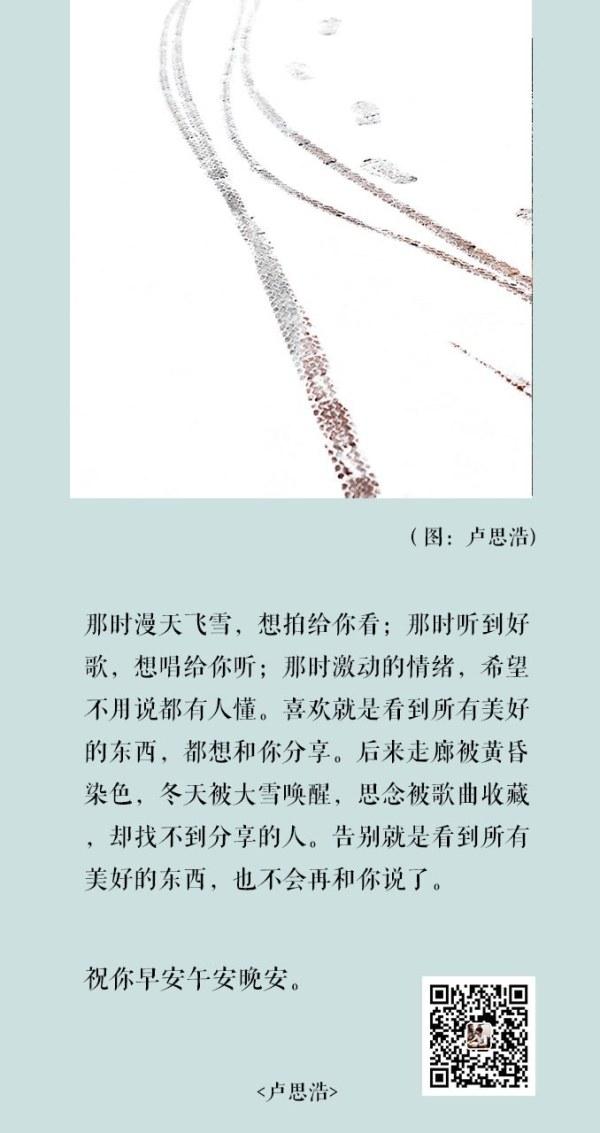 （图：卢思浩）

那时漫天飞雪，想拍给你看；那时听到好歌，想唱给你听；那时激动的情绪，希望不用说都有人懂。喜欢就是看到所有美好的东西，都想和你分享。后来走廊被黄昏染色，冬天被大雪唤醒，思念被歌曲收藏，却找不到分享的人。告别就是看到所有美好的东西，也不会再和你说了。

祝你早安午安晚安。

<卢思浩>